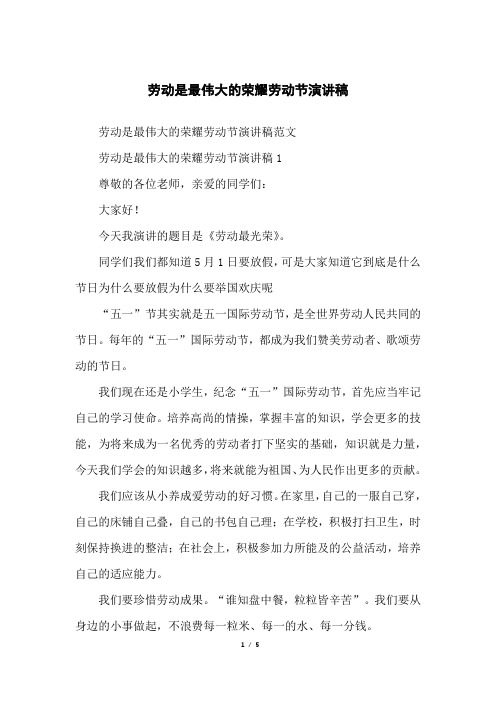 劳动是最伟大的荣耀劳动节演讲稿

劳动是最伟大的荣耀劳动节演讲稿范文

劳动是最伟大的荣耀劳动节演讲稿 1

尊敬的各位老师，亲爱的同学们：

大家好！

今天我演讲的题目是《劳动最光荣》。

同学们我们都知道 5 月 1 日要放假，可是大家知道它到底是什么节日为什么要放假为什么要举国欢庆呢

“五一”节其实就是五一国际劳动节，是全世界劳动人民共同的节日。每年的“五一”国际劳动节，都成为我们赞美劳动者、歌颂劳动的节日。

我们现在还是小学生，纪念“五一”国际劳动节，首先应当牢记自己的学习使命。培养高尚的情操，掌握丰富的知识，学会更多的技能，为将来成为一名优秀的劳动者打下坚实的基础，知识就是力量，今天我们学会的知识越多，将来就能为祖国、为人民作出更多的贡献。

我们应该从小养成爱劳动的好习惯。在家里，自己的一服自己穿，自己的床铺自己叠，自己的书包自己理；在学校，积极打扫卫生，时刻保持换进的整洁；在社会上，积极参加力所能及的公益活动，培养自己的适应能力。

我们要珍惜劳动成果。“谁知盘中餐，粒粒皆辛苦”。我们要从身边的小事做起，不浪费每一粒米、每一的水、每一分钱。

1 / 5